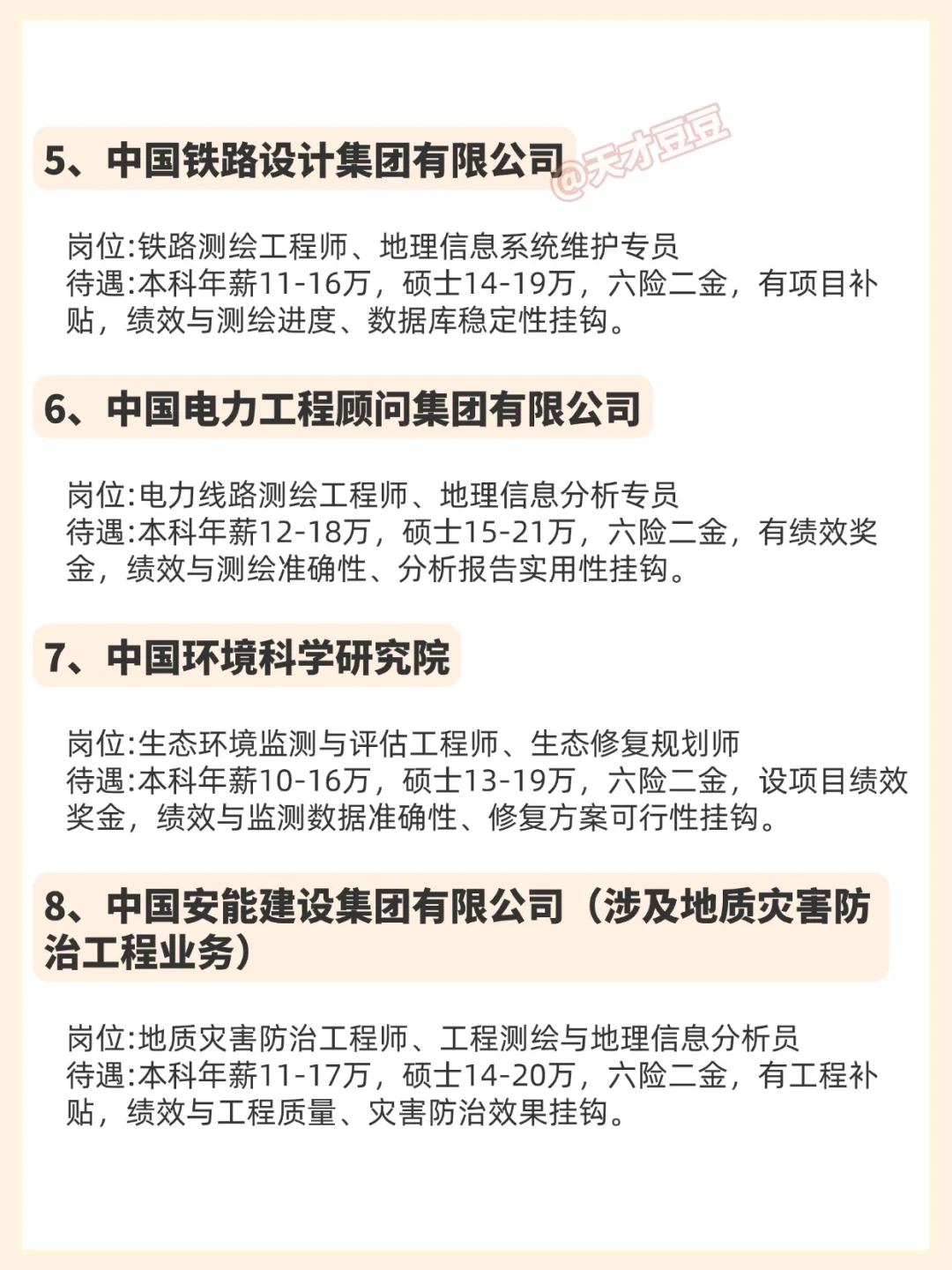 5、中国铁路设计集团有限公司

@天才豆豆

岗位:铁路测绘工程师、地理信息系统维护专员
待遇:本科年薪11-16万，硕士14-19万，六险二金，有项目补贴，绩效与测绘进度、数据库稳定性挂钩。

6、中国电力工程顾问集团有限公司

岗位:电力线路测绘工程师、地理信息分析专员
待遇:本科年薪12-18万，硕士15-21万，六险二金，有绩效奖金，绩效与测绘准确性、分析报告实用性挂钩。

7、中国环境科学研究院

岗位:生态环境监测与评估工程师、生态修复规划师
待遇:本科年薪10-16万，硕士13-19万，六险二金，设项目绩效奖金，绩效与监测数据准确性、修复方案可行性挂钩。

8、中国安能建设集团有限公司（涉及地质灾害防治工程业务）

岗位:地质灾害防治工程师、工程测绘与地理信息分析员
待遇:本科年薪11-17万，硕士14-20万，六险二金，有工程补贴，绩效与工程质量、灾害防治效果挂钩。